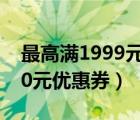 最高满1999元
0元优惠券）